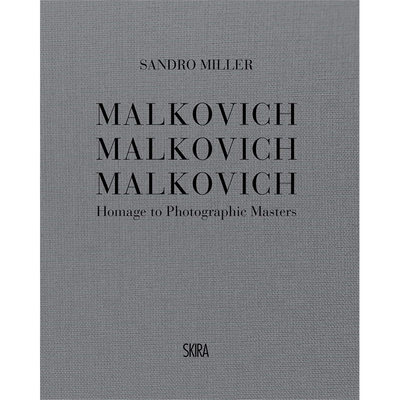 SANDRO MILLER

MALKOVICH
MALKOVICH
MALKOVICH
Homage to Photographic Masters

SKIRA